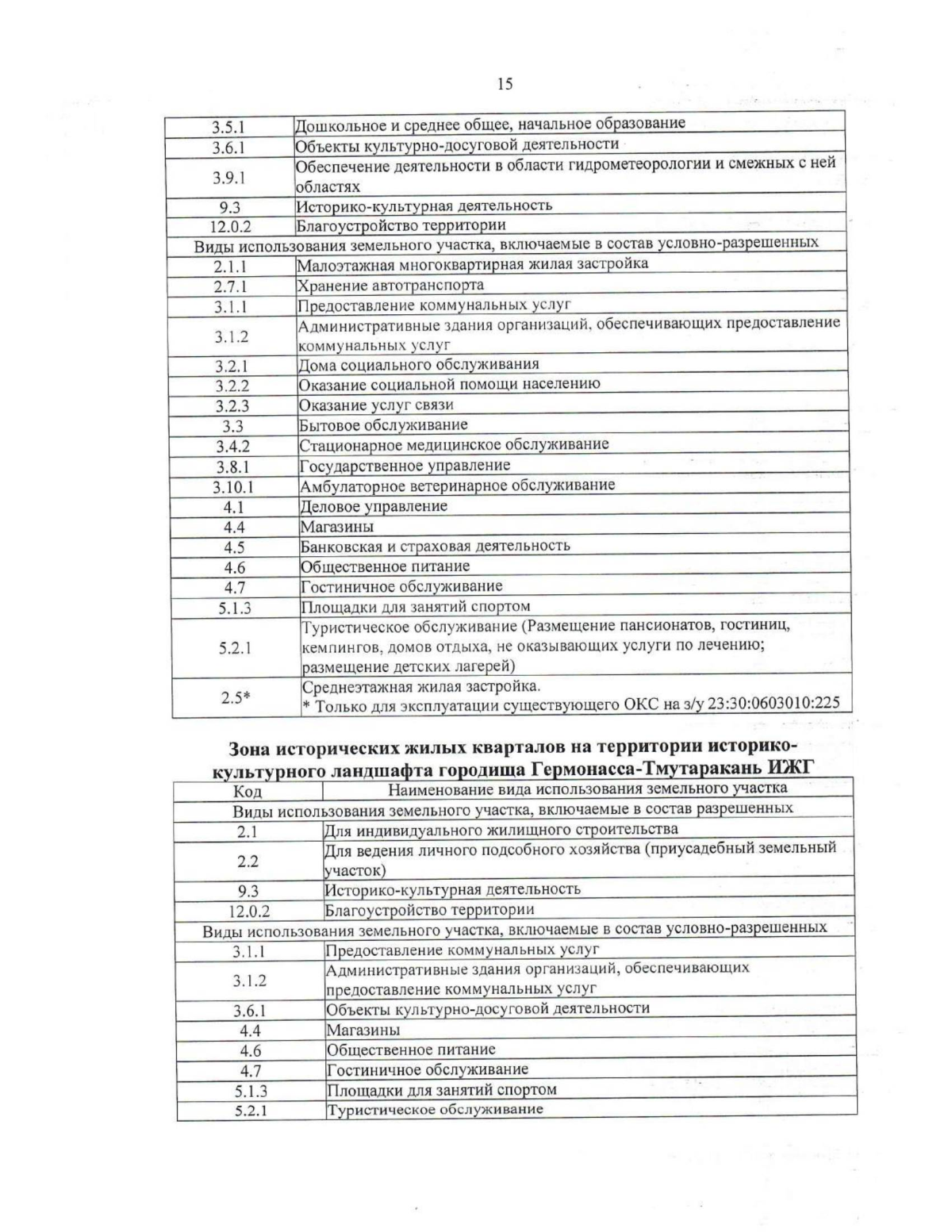 15

| | |
|---|---|
| 3.5.1 | Дошкольное и среднее общее, начальное образование |
| 3.6.1 | Объекты культурно-досуговой деятельности |
| 3.9.1 | Обеспечение деятельности в области гидрометеорологии и смежных с ней областях |
| 9.3 | Историко-культурная деятельность |
| 12.0.2 | Благоустройство территории |
| Виды использования земельного участка, включаемые в состав условно-разрешенных | |
| 2.1.1 | Малоэтажная многоквартирная жилая застройка |
| 2.7.1 | Хранение автотранспорта |
| 3.1.1 | Предоставление коммунальных услуг |
| 3.1.2 | Административные здания организаций, обеспечивающих предоставление коммунальных услуг |
| 3.2.1 | Дома социального обслуживания |
| 3.2.2 | Оказание социальной помощи населению |
| 3.2.3 | Оказание услуг связи |
| 3.3 | Бытовое обслуживание |
| 3.4.2 | Стационарное медицинское обслуживание |
| 3.8.1 | Государственное управление |
| 3.10.1 | Амбулаторное ветеринарное обслуживание |
| 4.1 | Деловое управление |
| 4.4 | Магазины |
| 4.5 | Банковская и страховая деятельность |
| 4.6 | Общественное питание |
| 4.7 | Гостиничное обслуживание |
| 5.1.3 | Площадки для занятий спортом |
| 5.2.1 | Туристическое обслуживание (Размещение пансионатов, гостиниц, кемпингов, домов отдыха, не оказывающих услуги по лечению; размещение детских лагерей) |
| 2.5* | Среднеэтажная жилая застройка. * Только для эксплуатации существующего ОКС на з/у 23:30:0603010:225 |

Зона исторических жилых кварталов на территории историко-культурного ландшафта городища Гермонасса-Тмутаракань ИЖГ

| Код | Наименование вида использования земельного участка |
|---|---|
| Виды использования земельного участка, включаемые в состав разрешенных | |
| 2.1 | Для индивидуального жилищного строительства |
| 2.2 | Для ведения личного подсобного хозяйства (приусадебный земельный участок) |
| 9.3 | Историко-культурная деятельность |
| 12.0.2 | Благоустройство территории |
| Виды использования земельного участка, включаемые в состав условно-разрешенных | |
| 3.1.1 | Предоставление коммунальных услуг |
| 3.1.2 | Административные здания организаций, обеспечивающих предоставление коммунальных услуг |
| 3.6.1 | Объекты культурно-досуговой деятельности |
| 4.4 | Магазины |
| 4.6 | Общественное питание |
| 4.7 | Гостиничное обслуживание |
| 5.1.3 | Площадки для занятий спортом |
| 5.2.1 | Туристическое обслуживание |